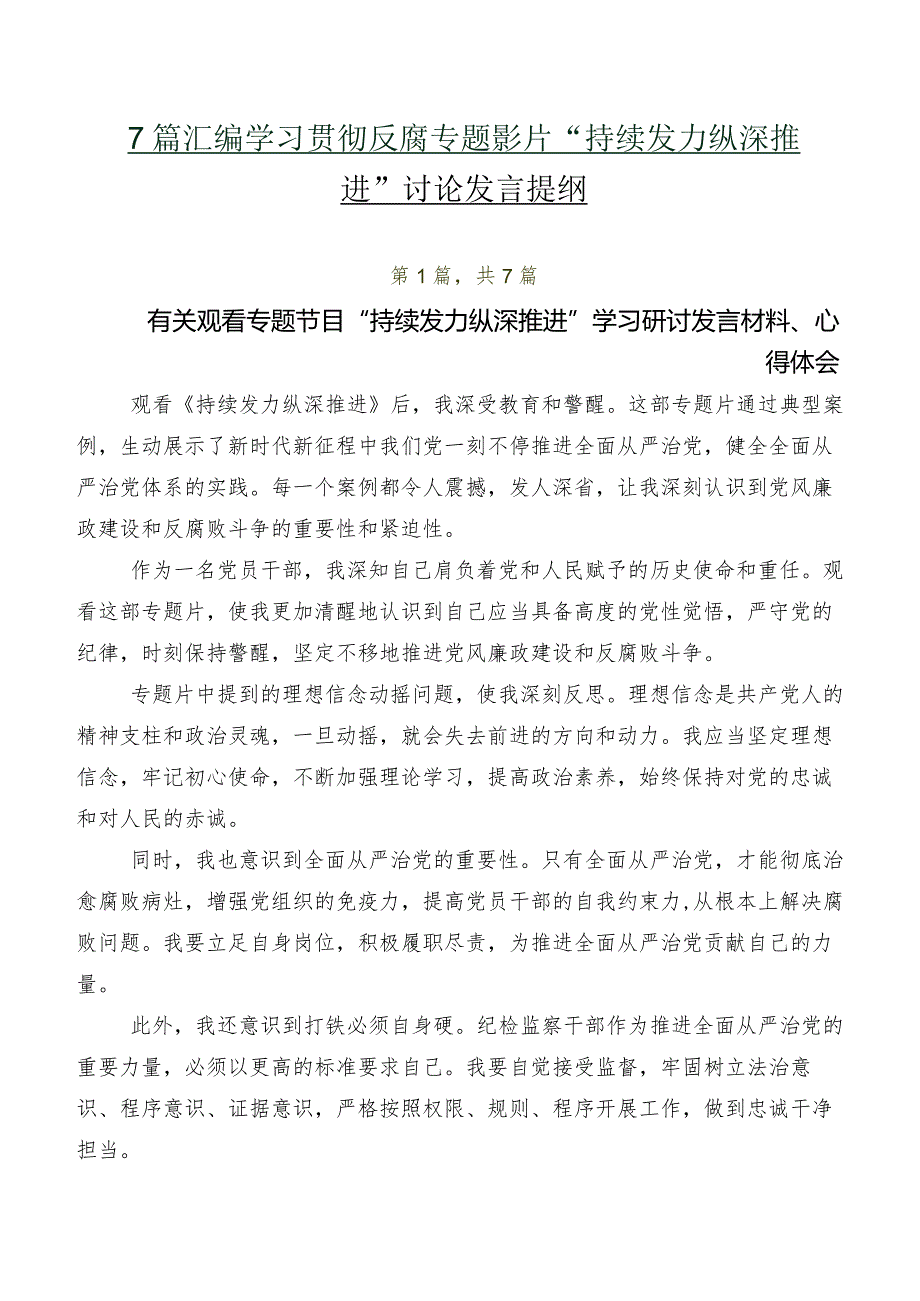 7篇汇编学习贯彻反腐专题影片“持续发力纵深推进”讨论发言提纲

第1篇，共7篇

有关观看专题节目“持续发力纵深推进”学习研讨发言材料、心得体会

观看《持续发力纵深推进》后，我深受教育和警醒。这部专题片通过典型案例，生动展示了新时代新征程中我们党一刻不停推进全面从严治党，健全全面从严治党体系的实践。每一个案例都令人震撼，发人深省，让我深刻认识到党风廉政建设和反腐败斗争的重要性和紧迫性。

作为一名党员干部，我深知自己肩负着党和人民赋予的历史使命和重任。观看这部专题片，使我更加清醒地认识到自己应当具备高度的党性觉悟，严守党的纪律，时刻保持警醒，坚定不移地推进党风廉政建设和反腐败斗争。

专题片中提到的理想信念动摇问题，使我深刻反思。理想信念是共产党人的精神支柱和政治灵魂，一旦动摇，就会失去前进的方向和动力。我应当坚定理想信念，牢记初心使命，不断加强理论学习，提高政治素养，始终保持对党的忠诚和对人民的赤诚。

同时，我也意识到全面从严治党的重要性。只有全面从严治党，才能彻底治愈腐败病灶，增强党组织的免疫力，提高党员干部的自我约束力，从根本上解决腐败问题。我要立足自身岗位，积极履职尽责，为推进全面从严治党贡献自己的力量。

此外，我还意识到打铁必须自身硬。纪检监察干部作为推进全面从严治党的重要力量，必须以更高的标准要求自己。我要自觉接受监督，牢固树立法治意识、程序意识、证据意识，严格按照权限、规则、程序开展工作，做到忠诚干净担当。